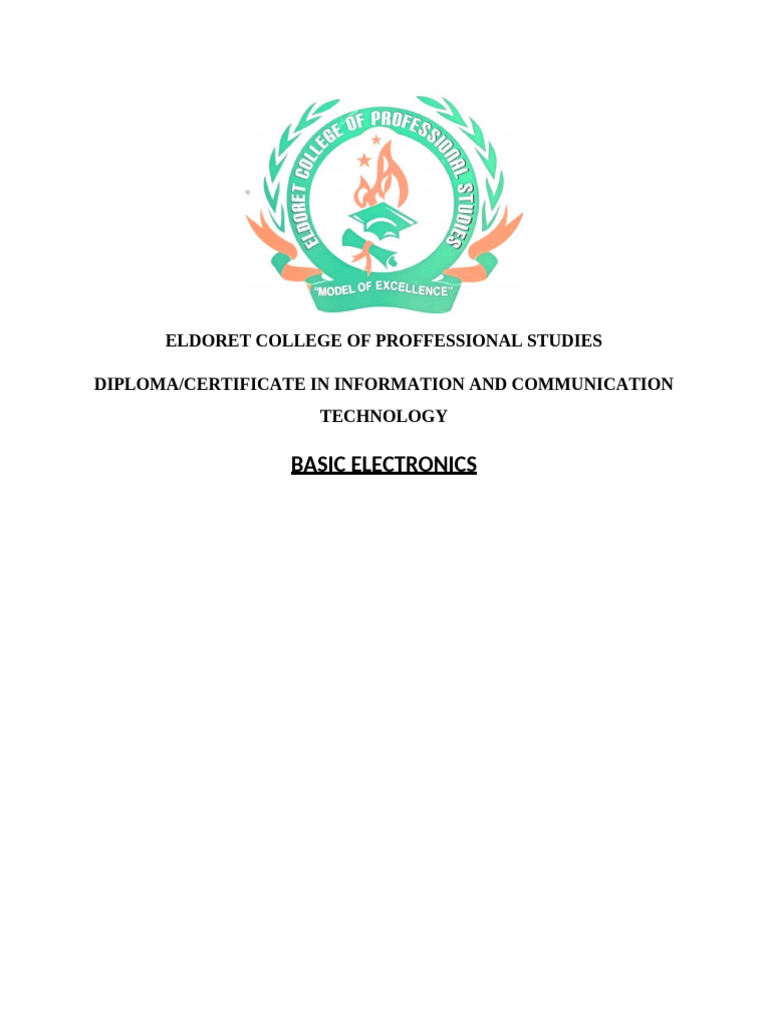 ELDORET COLLEGE OF PROFESSIONAL STUDIES

"MODEL OF EXCELLENCE"

ELDORET COLLEGE OF PROFFESSIONAL STUDIES

DIPLOMA/CERTIFICATE IN INFORMATION AND COMMUNICATION TECHNOLOGY

BASIC ELECTRONICS